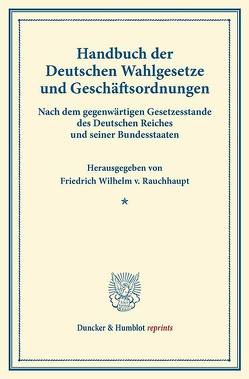 Handbuch der Deutschen Wahlgesetze und Geschäftsordnungen

Nach dem gegenwärtigen Gesetzesstande des Deutschen Reiches und seiner Bundesstaaten

Herausgegeben von
Friedrich Wilhelm v. Rauchhaupt

*

Duncker & Humblot reprints